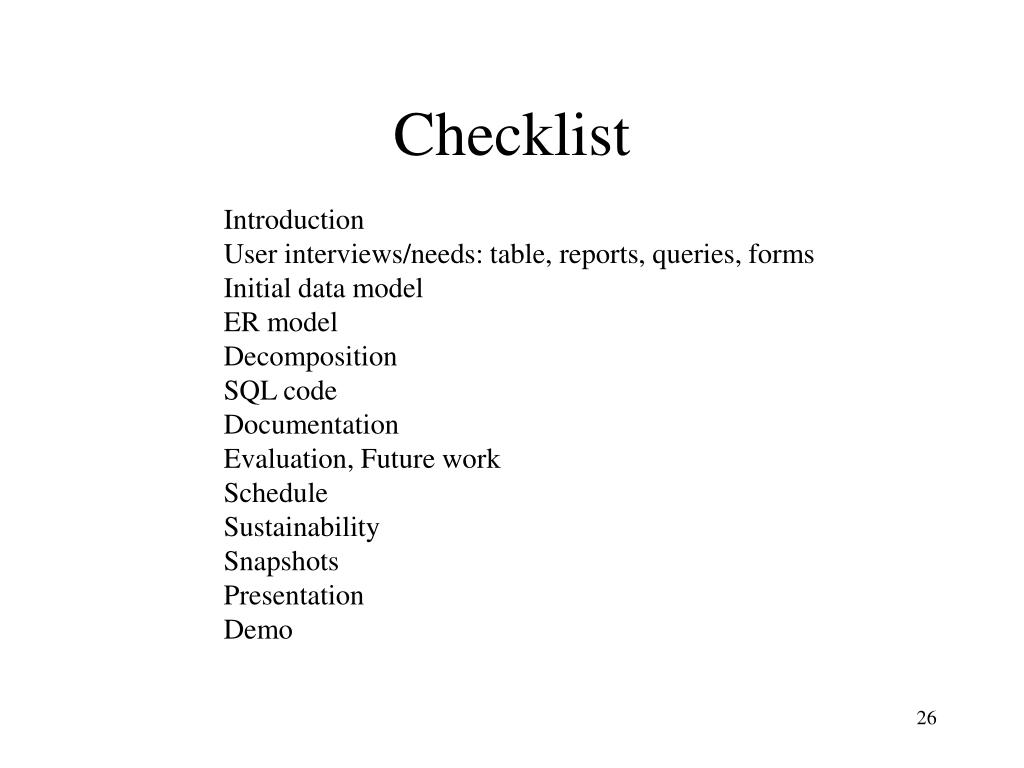 Checklist

Introduction
User interviews/needs: table, reports, queries, forms
Initial data model
ER model
Decomposition
SQL code
Documentation
Evaluation, Future work
Schedule
Sustainability
Snapshots
Presentation
Demo

26